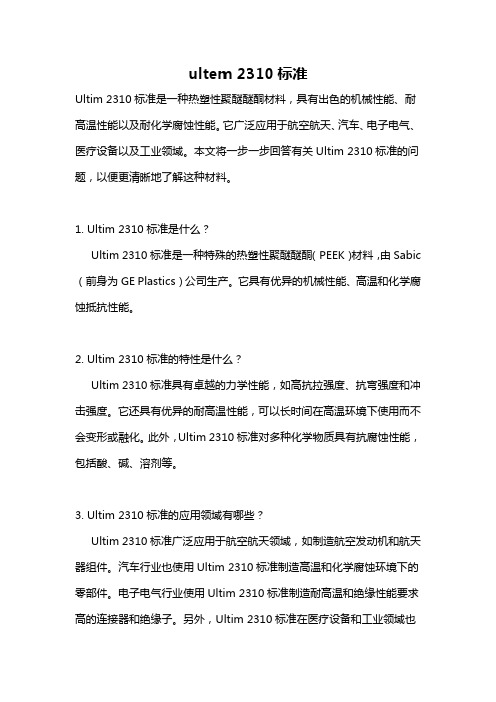 ultem 2310 标准

Ultim 2310 标准是一种热塑性聚醚醚酮材料，具有出色的机械性能、耐高温性能以及耐化学腐蚀性能。它广泛应用于航空航天、汽车、电子电气、医疗设备以及工业领域。本文将一步一步回答有关 Ultim 2310 标准的问题，以便更清晰地了解这种材料。

1. Ultim 2310 标准是什么？

Ultim 2310 标准是一种特殊的热塑性聚醚醚酮（PEEK）材料，由 Sabic（前身为 GE Plastics）公司生产。它具有优异的机械性能、高温和化学腐蚀抵抗性能。

2. Ultim 2310 标准的特性是什么？

Ultim 2310 标准具有卓越的力学性能，如高抗拉强度、抗弯强度和冲击强度。它还具有优异的耐高温性能，可以长时间在高温环境下使用而不会变形或融化。此外，Ultim 2310 标准对多种化学物质具有抗腐蚀性能，包括酸、碱、溶剂等。

3. Ultim 2310 标准的应用领域有哪些？

Ultim 2310 标准广泛应用于航空航天领域，如制造航空发动机和航天器组件。汽车行业也使用 Ultim 2310 标准制造高温和化学腐蚀环境下的零部件。电子电气行业使用 Ultim 2310 标准制造耐高温和绝缘性能要求高的连接器和绝缘子。另外，Ultim 2310 标准在医疗设备和工业领域也